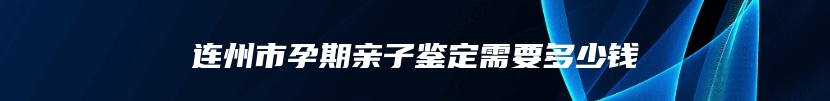 连州市孕期亲子鉴定需要多少钱